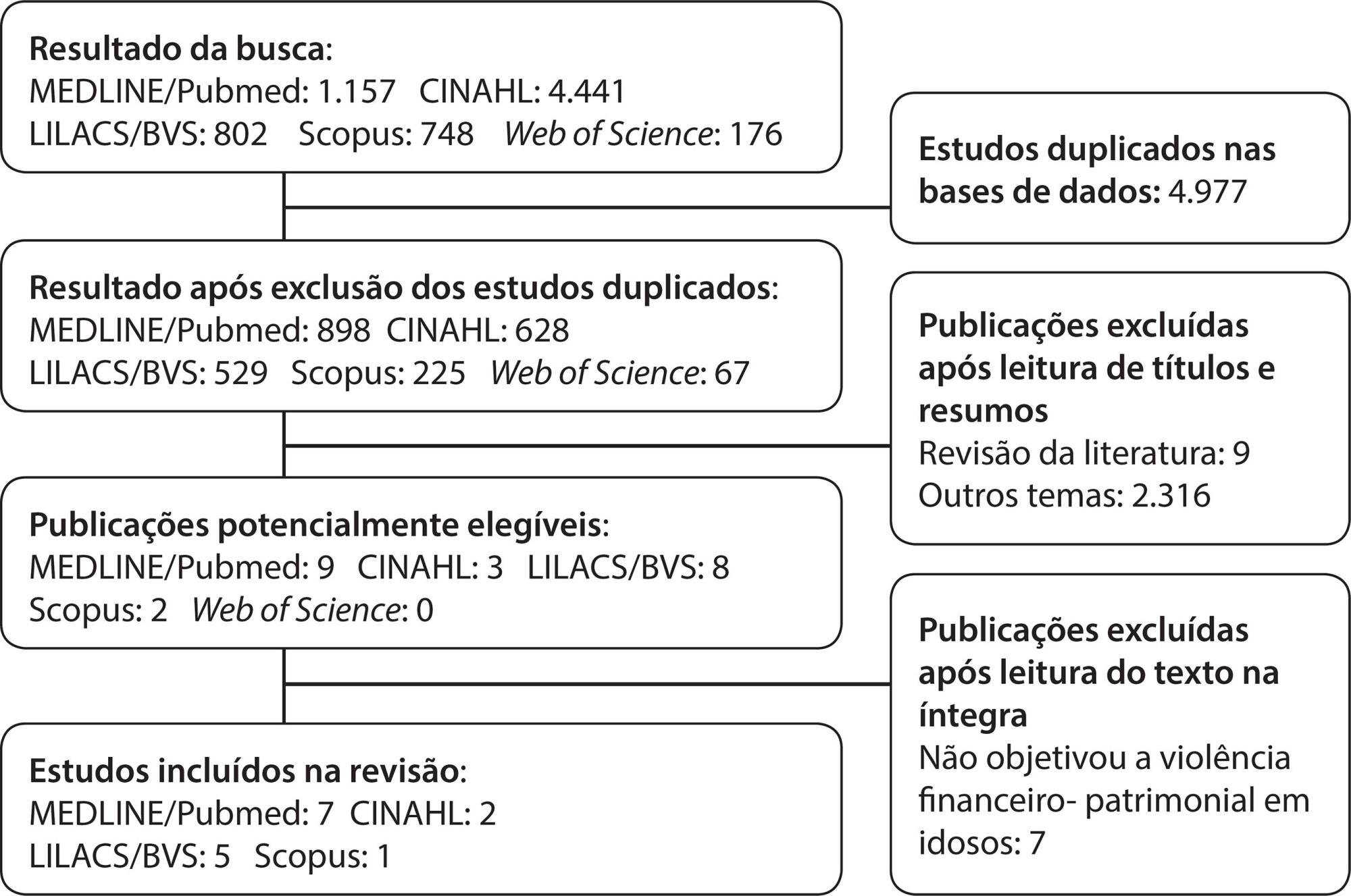 Resultado da busca:
MEDLINE/Pubmed: 1.157 CINAHL: 4.441
LILACS/BVS: 802 Scopus: 748 Web of Science: 176

Estudos duplicados nas bases de dados: 4.977

Resultado após exclusão dos estudos duplicados:
MEDLINE/Pubmed: 898 CINAHL: 628
LILACS/BVS: 529 Scopus: 225 Web of Science: 67

Publicações excluídas após leitura de títulos e resumos
Revisão da literatura: 9
Outros temas: 2.316

Publicações potencialmente elegíveis:
MEDLINE/Pubmed: 9 CINAHL: 3 LILACS/BVS: 8
Scopus: 2 Web of Science: 0

Publicações excluídas após leitura do texto na íntegra
Não objetivou a violência financeiro- patrimonial em idosos: 7

Estudos incluídos na revisão:
MEDLINE/Pubmed: 7 CINAHL: 2
LILACS/BVS: 5 Scopus: 1